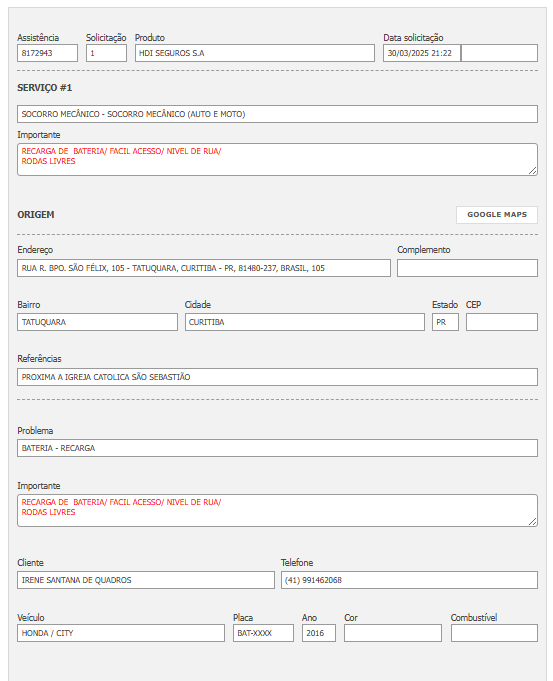 Assistência
8172943

Solicitação
1

Produto
HDI SEGUROS S.A

Data solicitação
30/03/2025 21:22

SERVIÇO #1

SOCORRO MECÂNICO - SOCORRO MECÂNICO (AUTO E MOTO)

Importante
RECARGA DE BATERIA/ FACIL ACESSO/ NIVEL DE RUA/
RODAS LIVRES

ORIGEM

GOOGLE MAPS

Endereço
RUA R. BPO. SÃO FÉLIX, 105 - TATUQUARA, CURITIBA - PR, 81480-237, BRASIL, 105

Complemento

Bairro
TATUQUARA

Cidade
CURITIBA

Estado
PR

CEP

Referências
PROXIMA A IGREJA CATOLICA SÃO SEBASTIÃO

Problema
BATERIA - RECARGA

Importante
RECARGA DE BATERIA/ FACIL ACESSO/ NIVEL DE RUA/
RODAS LIVRES

Cliente
IRENE SANTANA DE QUADROS

Telefone
(41) 991462068

Veículo
HONDA / CITY

Placa
BAT-XXXX

Ano
2016

Cor

Combustível